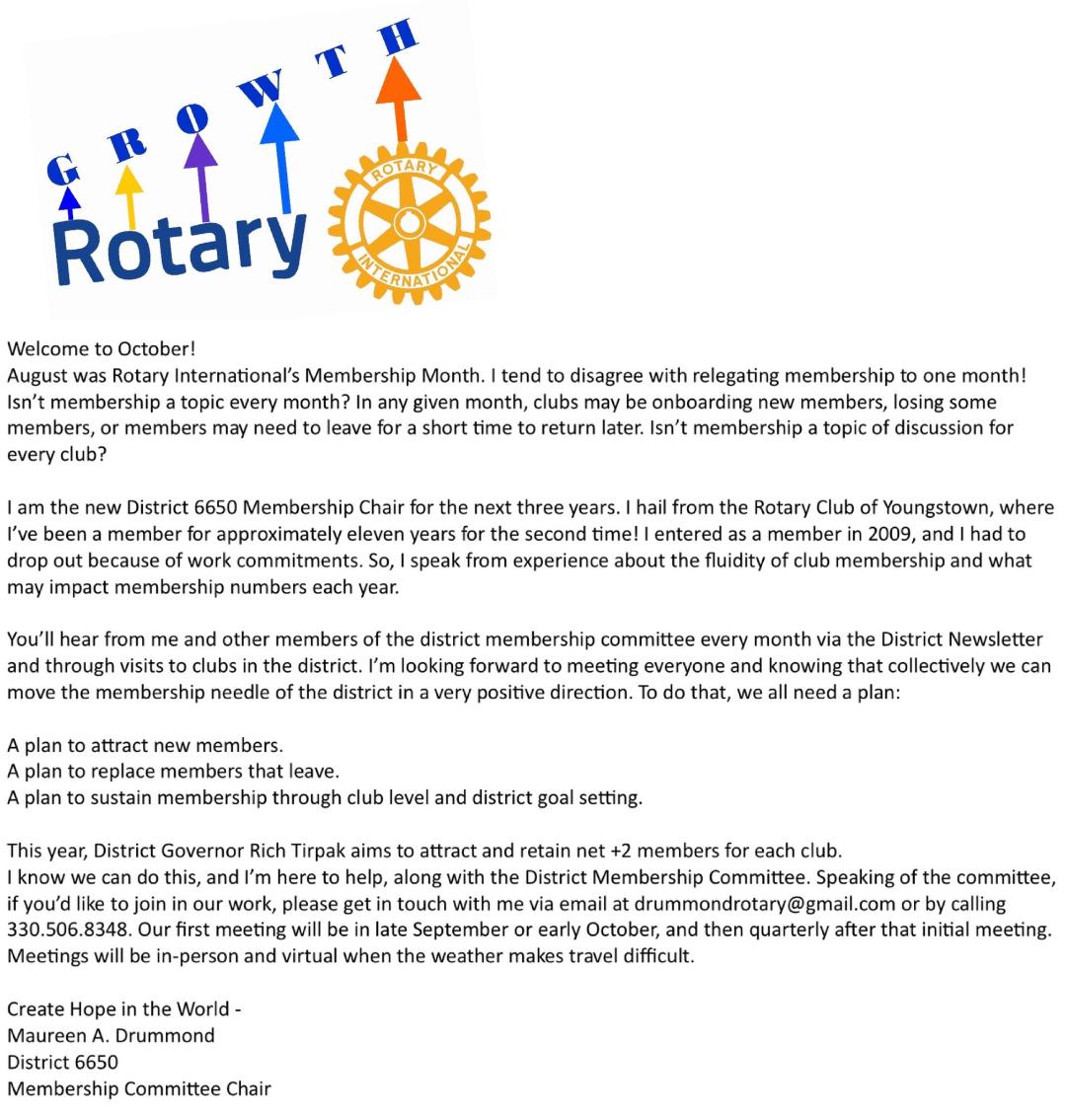 G R O W T H
Rotary
ROTARY
INTERNATIONAL

Welcome to October!
August was Rotary International's Membership Month. I tend to disagree with relegating membership to one month! Isn't membership a topic every month? In any given month, clubs may be onboarding new members, losing some members, or members may need to leave for a short time to return later. Isn't membership a topic of discussion for every club?

I am the new District 6650 Membership Chair for the next three years. I hail from the Rotary Club of Youngstown, where I've been a member for approximately eleven years for the second time! I entered as a member in 2009, and I had to drop out because of work commitments. So, I speak from experience about the fluidity of club membership and what may impact membership numbers each year.

You'll hear from me and other members of the district membership committee every month via the District Newsletter and through visits to clubs in the district. I'm looking forward to meeting everyone and knowing that collectively we can move the membership needle of the district in a very positive direction. To do that, we all need a plan:

A plan to attract new members.
A plan to replace members that leave.
A plan to sustain membership through club level and district goal setting.

This year, District Governor Rich Tirpak aims to attract and retain net +2 members for each club.
I know we can do this, and I'm here to help, along with the District Membership Committee. Speaking of the committee, if you'd like to join in our work, please get in touch with me via email at drummondrotary@gmail.com or by calling 330.506.8348. Our first meeting will be in late September or early October, and then quarterly after that initial meeting. Meetings will be in-person and virtual when the weather makes travel difficult.

Create Hope in the World -
Maureen A. Drummond
District 6650
Membership Committee Chair